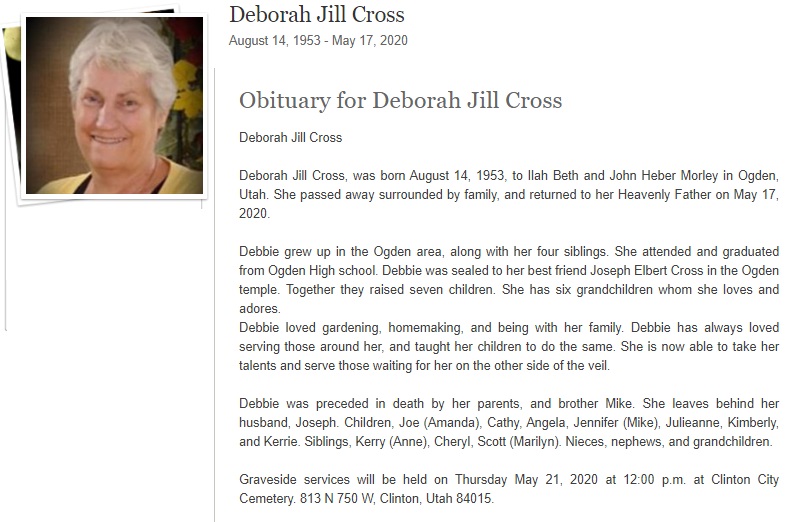 Deborah Jill Cross
August 14, 1953 - May 17, 2020

Obituary for Deborah Jill Cross

Deborah Jill Cross

Deborah Jill Cross, was born August 14, 1953, to Ilah Beth and John Heber Morley in Ogden, Utah. She passed away surrounded by family, and returned to her Heavenly Father on May 17, 2020.

Debbie grew up in the Ogden area, along with her four siblings. She attended and graduated from Ogden High school. Debbie was sealed to her best friend Joseph Elbert Cross in the Ogden temple. Together they raised seven children. She has six grandchildren whom she loves and adores.
Debbie loved gardening, homemaking, and being with her family. Debbie has always loved serving those around her, and taught her children to do the same. She is now able to take her talents and serve those waiting for her on the other side of the veil.

Debbie was preceded in death by her parents, and brother Mike. She leaves behind her husband, Joseph. Children, Joe (Amanda), Cathy, Angela, Jennifer (Mike), Julieanne, Kimberly, and Kerrie. Siblings, Kerry (Anne), Cheryl, Scott (Marilyn). Nieces, nephews, and grandchildren.

Graveside services will be held on Thursday May 21, 2020 at 12:00 p.m. at Clinton City Cemetery. 813 N 750 W, Clinton, Utah 84015.